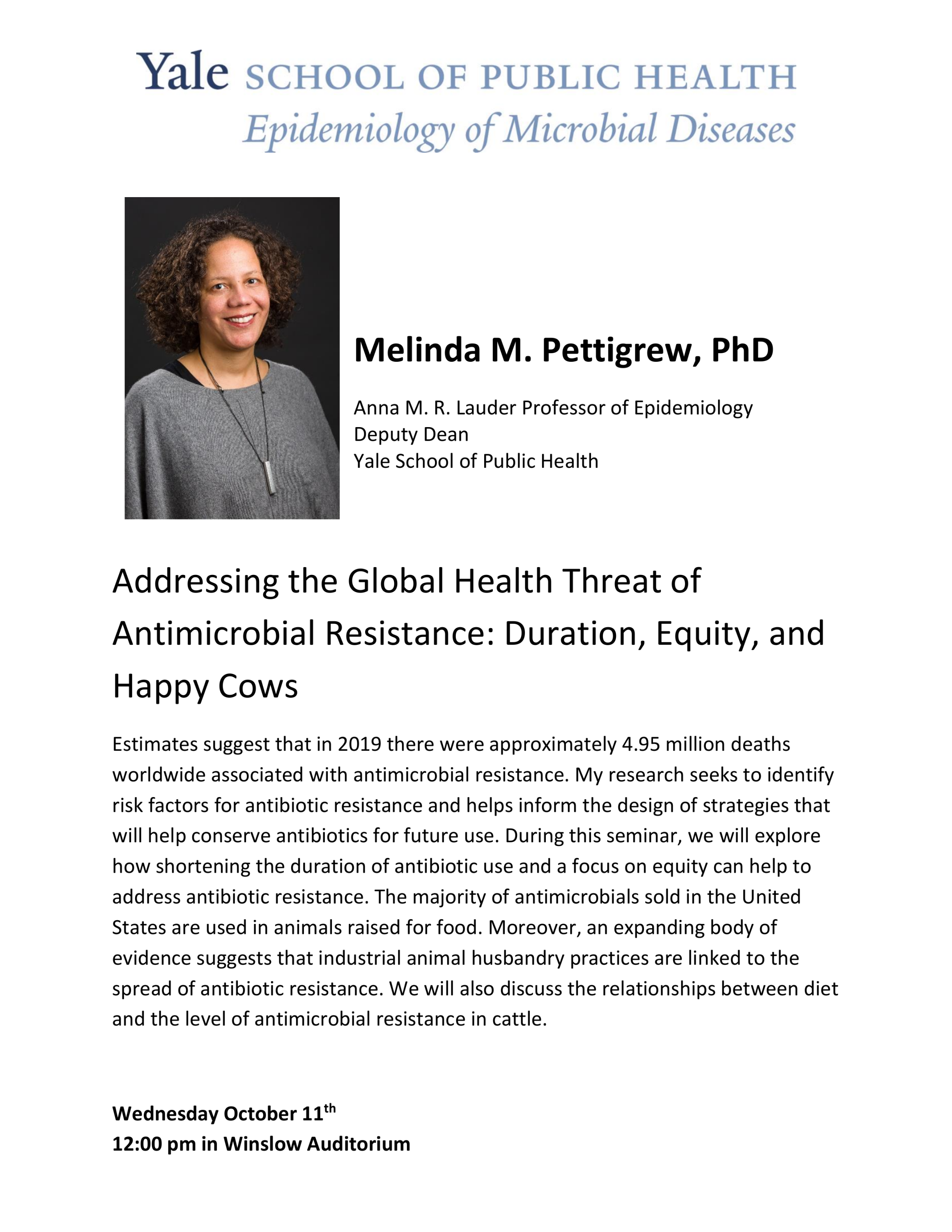 Yale SCHOOL OF PUBLIC HEALTH
Epidemiology of Microbial Diseases

Melinda M. Pettigrew, PhD

Anna M. R. Lauder Professor of Epidemiology
Deputy Dean
Yale School of Public Health

Addressing the Global Health Threat of Antimicrobial Resistance: Duration, Equity, and Happy Cows

Estimates suggest that in 2019 there were approximately 4.95 million deaths worldwide associated with antimicrobial resistance. My research seeks to identify risk factors for antibiotic resistance and helps inform the design of strategies that will help conserve antibiotics for future use. During this seminar, we will explore how shortening the duration of antibiotic use and a focus on equity can help to address antibiotic resistance. The majority of antimicrobials sold in the United States are used in animals raised for food. Moreover, an expanding body of evidence suggests that industrial animal husbandry practices are linked to the spread of antibiotic resistance. We will also discuss the relationships between diet and the level of antimicrobial resistance in cattle.

Wednesday October 11$^{th}$
12:00 pm in Winslow Auditorium